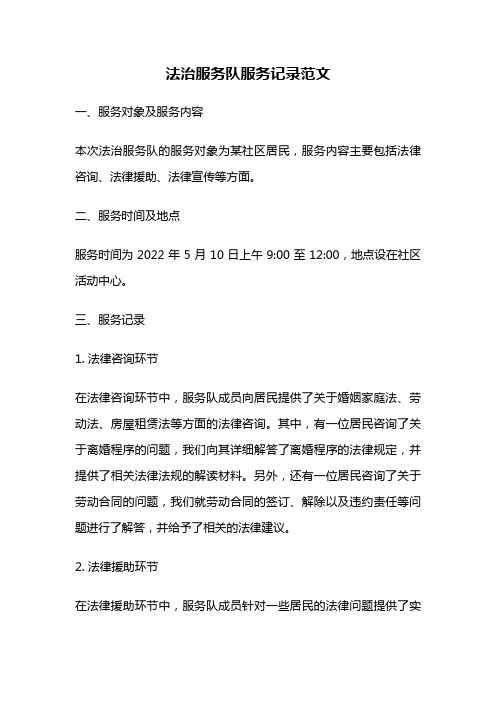 法治服务队服务记录范文

一、服务对象及服务内容

本次法治服务队的服务对象为某社区居民，服务内容主要包括法律咨询、法律援助、法律宣传等方面。

二、服务时间及地点

服务时间为 2022 年 5 月 10 日上午 9:00 至 12:00，地点设在社区活动中心。

三、服务记录

1. 法律咨询环节

在法律咨询环节中，服务队成员向居民提供了关于婚姻家庭法、劳动法、房屋租赁法等方面的法律咨询。其中，有一位居民咨询了关于离婚程序的问题，我们向其详细解答了离婚程序的法律规定，并提供了相关法律法规的解读材料。另外，还有一位居民咨询了关于劳动合同的问题，我们就劳动合同的签订、解除以及违约责任等问题进行了解答，并给予了相关的法律建议。

2. 法律援助环节

在法律援助环节中，服务队成员针对一些居民的法律问题提供了实